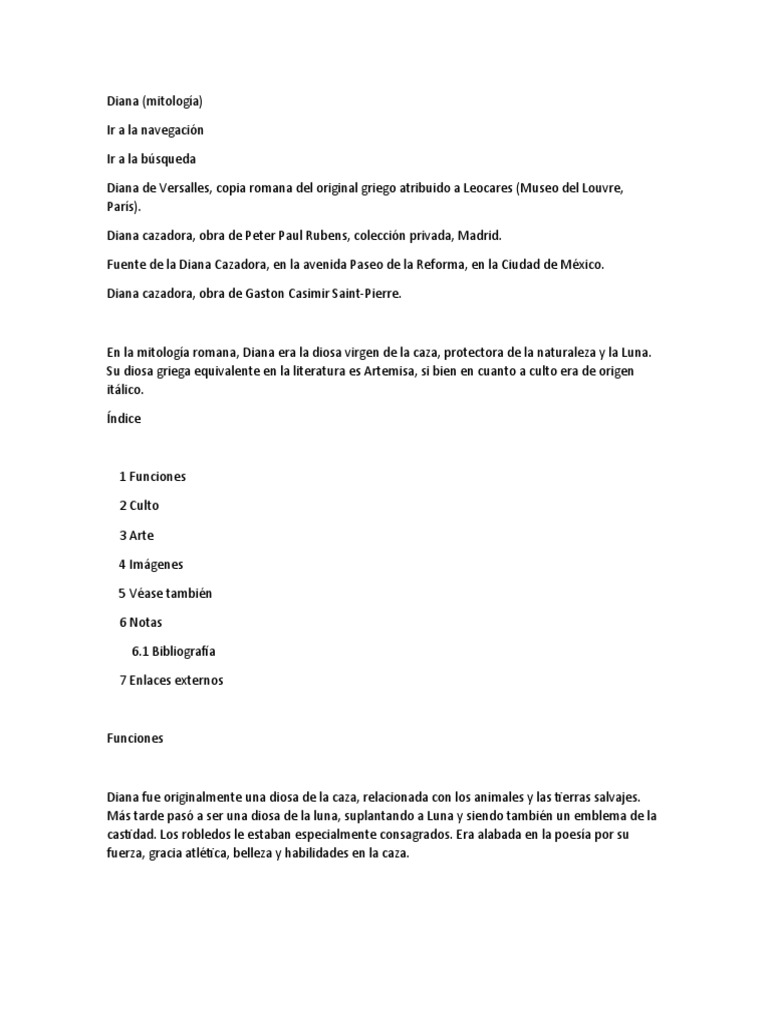 Diana (mitología)

Ir a la navegación

Ir a la búsqueda

Diana de Versalles, copia romana del original griego atribuido a Leocares (Museo del Louvre, París).

Diana cazadora, obra de Peter Paul Rubens, colección privada, Madrid.

Fuente de la Diana Cazadora, en la avenida Paseo de la Reforma, en la Ciudad de México.

Diana cazadora, obra de Gaston Casimir Saint-Pierre.

En la mitología romana, Diana era la diosa virgen de la caza, protectora de la naturaleza y la Luna. Su diosa griega equivalente en la literatura es Artemisa, si bien en cuanto a culto era de origen itálico.

Índice

1 Funciones

2 Culto

3 Arte

4 Imágenes

5 Véase también

6 Notas

6.1 Bibliografía

7 Enlaces externos

Funciones

Diana fue originalmente una diosa de la caza, relacionada con los animales y las tierras salvajes. Más tarde pasó a ser una diosa de la luna, suplantando a Luna y siendo también un emblema de la castidad. Los robledos le estaban especialmente consagrados. Era alabada en la poesía por su fuerza, gracia atlética, belleza y habilidades en la caza.